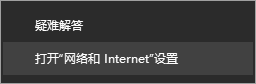 疑难解答

打开“网络和 Internet”设置